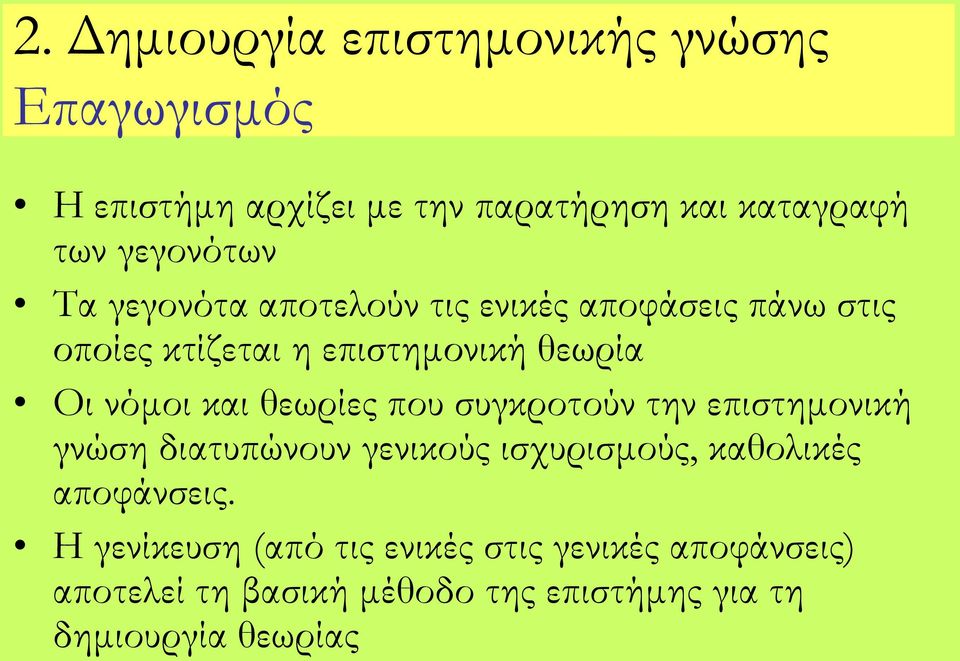 2. Δημιουργία επιστημονικής γνώσης
Επαγωγισμός

• Η επιστήμη αρχίζει με την παρατήρηση και καταγραφή των γεγονότων
• Τα γεγονότα αποτελούν τις ενικές αποφάσεις πάνω στις οποίες κτίζεται η επιστημονική θεωρία
• Οι νόμοι και θεωρίες που συγκροτούν την επιστημονική γνώση διατυπώνουν γενικούς ισχυρισμούς, καθολικές αποφάνσεις.
• Η γενίκευση (από τις ενικές στις γενικές αποφάνσεις) αποτελεί τη βασική μέθοδο της επιστήμης για τη δημιουργία θεωρίας